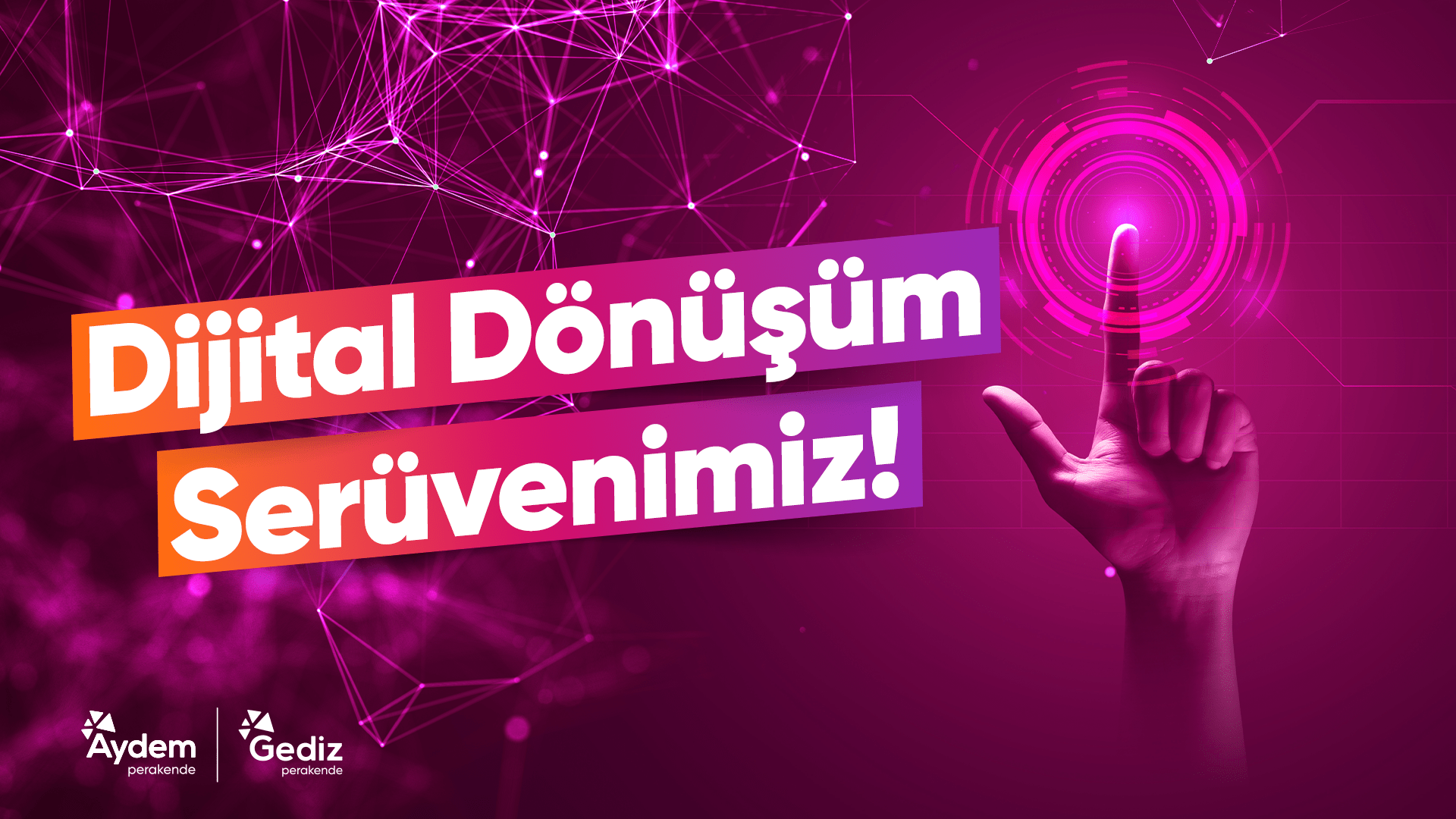 Dijital Dönüşüm
Serüvenimiz!

Aydem
perakende

Gediz
perakende